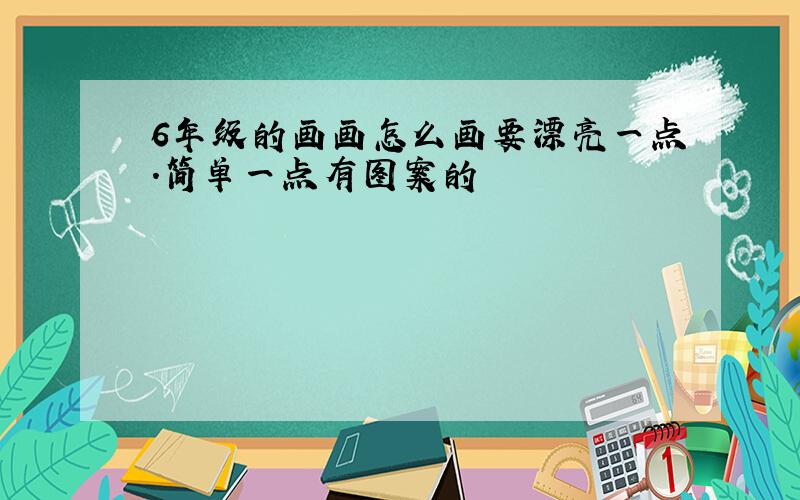 6年级的画画怎么画要漂亮一点.简单一点有图案的